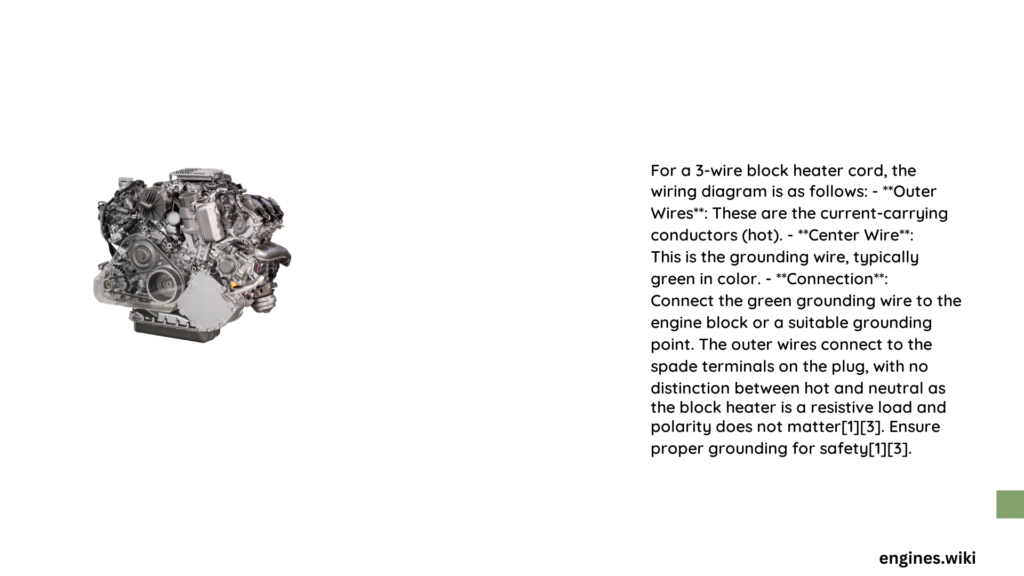 For a 3-wire block heater cord, the wiring diagram is as follows: - **Outer Wires**: These are the current-carrying conductors (hot). - **Center Wire**: This is the grounding wire, typically green in color. - **Connection**: Connect the green grounding wire to the engine block or a suitable grounding point. The outer wires connect to the spade terminals on the plug, with no distinction between hot and neutral as the block heater is a resistive load and polarity does not matter[1][3]. Ensure proper grounding for safety[1][3].

engines.wiki